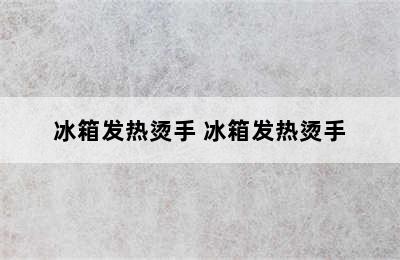 冰箱发热烫手 冰箱发热烫手